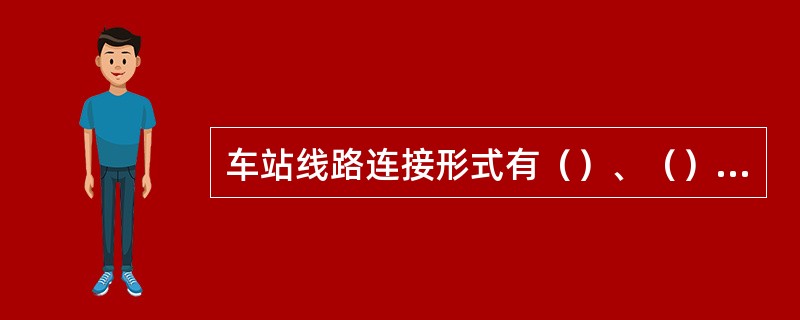 车站线路连接形式有（）、（）...